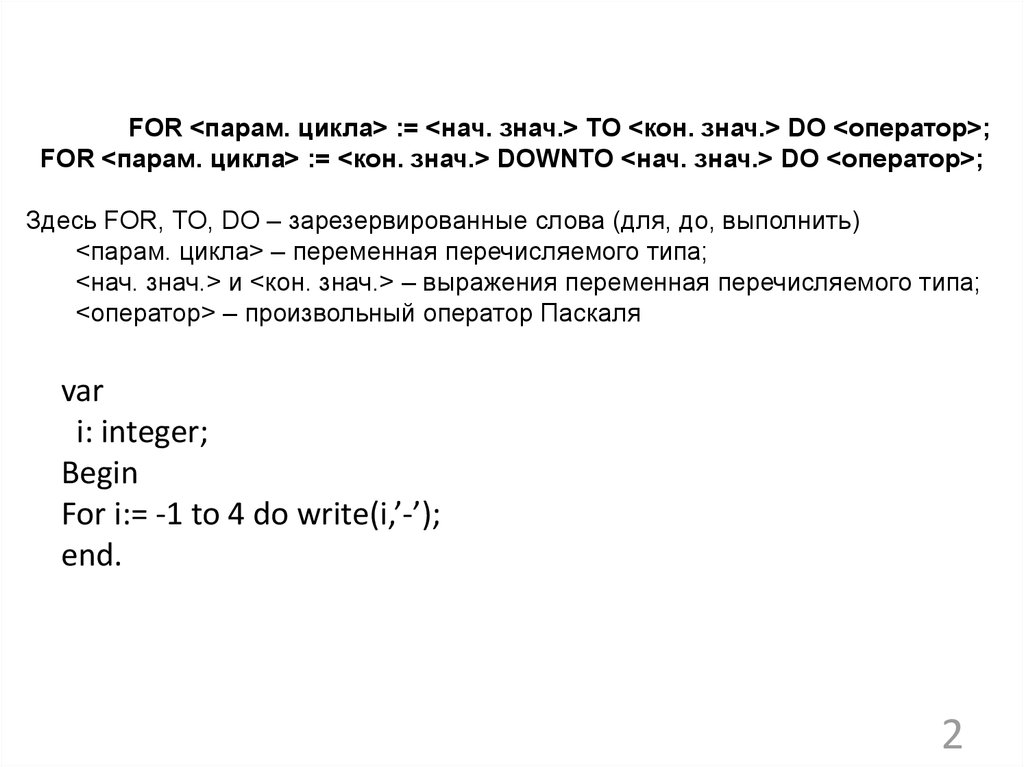 FOR <парам. цикла> := <нач. знач.> TO <кон. знач.> DO <оператор>;
FOR <парам. цикла> := <кон. знач.> DOWNTO <нач. знач.> DO <оператор>;

Здесь FOR, TO, DO – зарезервированные слова (для, до, выполнить)
<парам. цикла> – переменная перечисляемого типа;
<нач. знач.> и <кон. знач.> – выражения переменная перечисляемого типа;
<оператор> – произвольный оператор Паскаля

var
i: integer;
Begin
For i:= -1 to 4 do write(i,'-');
end.

2